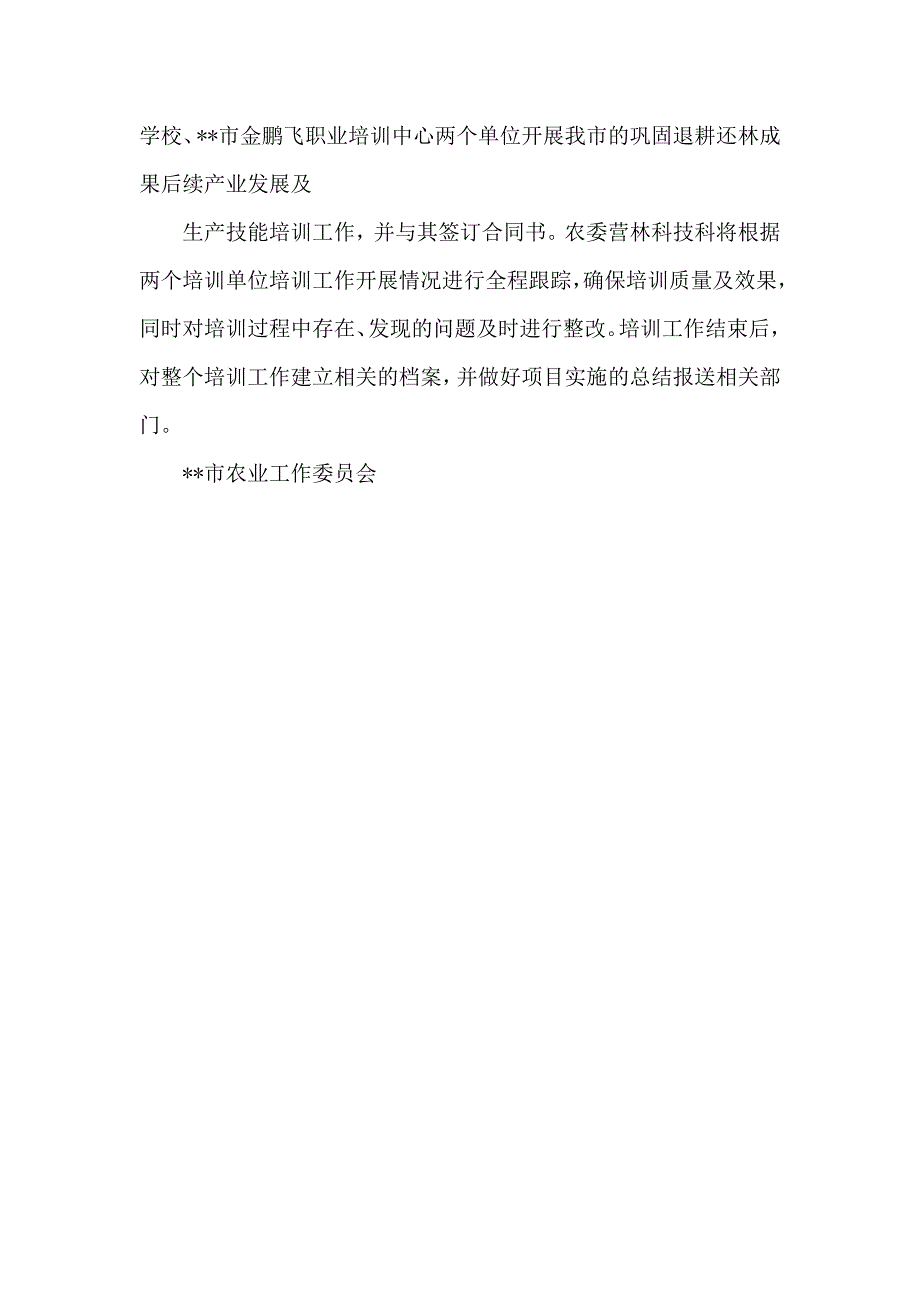 学校、**市金鹏飞职业培训中心两个单位开展我市的巩固退耕还林成果后续产业发展及

生产技能培训工作，并与其签订合同书。农委营林科技科将根据两个培训单位培训工作开展情况进行全程跟踪，确保培训质量及效果，同时对培训过程中存在、发现的问题及时进行整改。培训工作结束后，对整个培训工作建立相关的档案，并做好项目实施的总结报送相关部门。

**市农业工作委员会